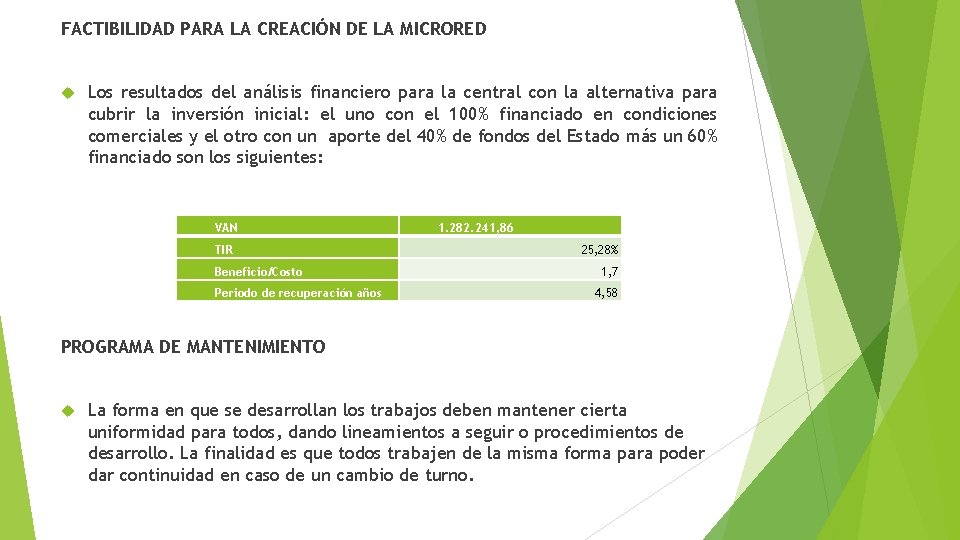 FACTIBILIDAD PARA LA CREACIÓN DE LA MICRORED

Los resultados del análisis financiero para la central con la alternativa para cubrir la inversión inicial: el uno con el 100% financiado en condiciones comerciales y el otro con un aporte del 40% de fondos del Estado más un 60% financiado son los siguientes:

| VAN | 1.282.241,86 |
|---|---|
| TIR | 25,28% |
| Beneficio/Costo | 1,7 |
| Periodo de recuperación años | 4,58 |

PROGRAMA DE MANTENIMIENTO

La forma en que se desarrollan los trabajos deben mantener cierta uniformidad para todos, dando lineamientos a seguir o procedimientos de desarrollo. La finalidad es que todos trabajen de la misma forma para poder dar continuidad en caso de un cambio de turno.